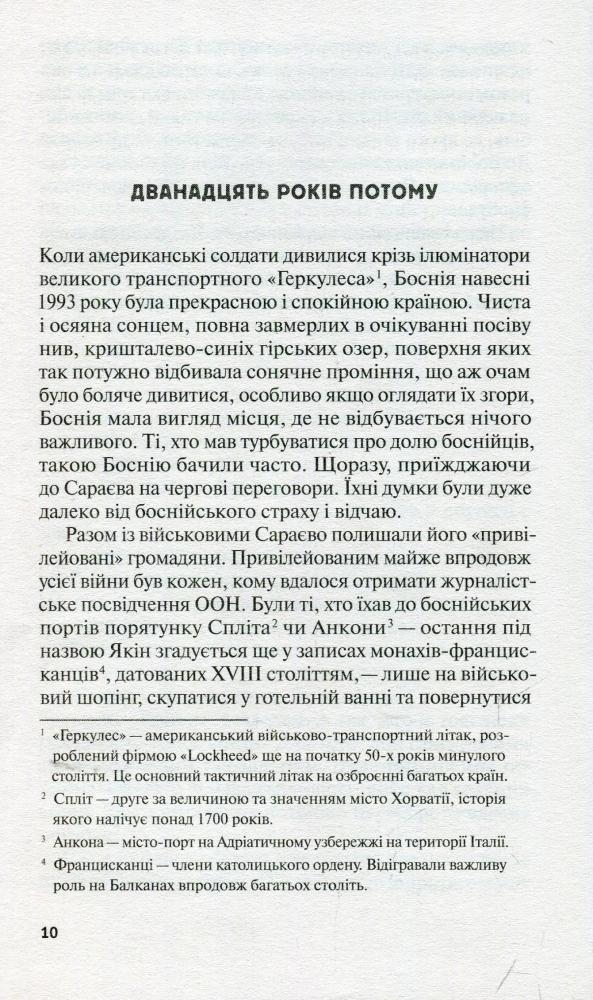 ДВАНАДЦЯТЬ РОКІВ ПОТОМУ

Коли американські солдати дивилися крізь ілюмінатори великого транспортного «Геркулеса»$^1$, Боснія навесні 1993 року була прекрасною і спокійною країною. Чиста і осяяна сонцем, повна завмерлих в очікуванні посіву нив, кришталево-синіх гірських озер, поверхня яких так потужно відбивала сонячне проміння, що аж очам було боляче дивитися, особливо якщо оглядати їх згори, Боснія мала вигляд місця, де не відбувається нічого важливого. Ті, хто мав турбуватися про долю боснійців, такою Боснію бачили часто. Щоразу, приїжджаючи до Сараєва на чергові переговори. Їхні думки були дуже далеко від боснійського страху і відчаю.

Разом із військовими Сараєво полишали його «привілейовані» громадяни. Привілейованим майже впродовж усієї війни був кожен, кому вдалося отримати журналістське посвідчення ООН. Були ті, хто їхав до боснійських портів порятунку Спліта$^2$ чи Анкони$^3$ — остання під назвою Якін згадується ще у записах монахів-францисканців$^4$, датованих XVIII століттям,— лише на військовий шопінг, скупатися у готельній ванні та повернутися

$^1$ «Геркулес» — американський військово-транспортний літак, розроблений фірмою «Lockheed» ще на початку 50-х років минулого століття. Це основний тактичний літак на озброєнні багатьох країн.

$^2$ Спліт — друге за величиною та значенням місто Хорватії, історія якого налічує понад 1700 років.

$^3$ Анкона — місто-порт на Адріатичному узбережжі на території Італії.

$^4$ Францисканці — члени католицького ордену. Відігравали важливу роль на Балканах впродовж багатьох століть.

10